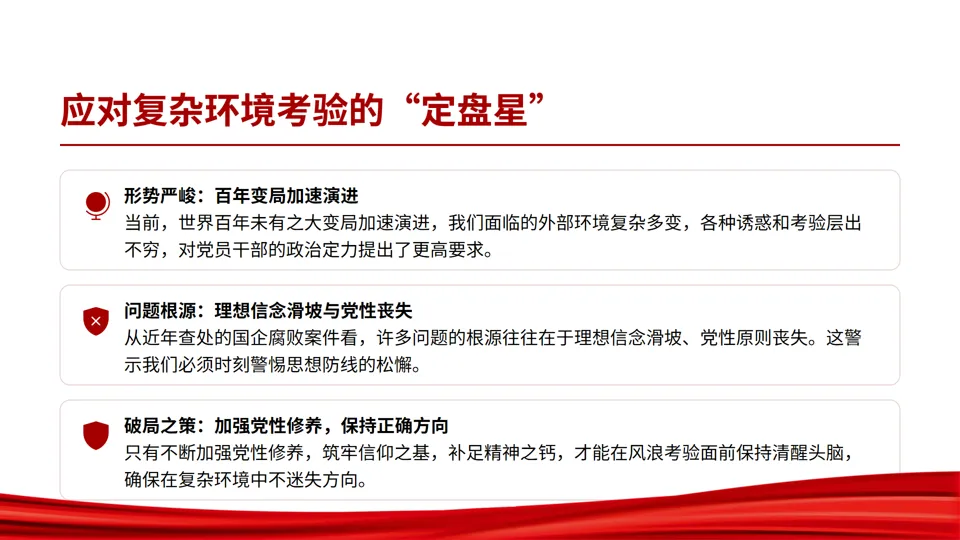 应对复杂环境考验的“定盘星”

形势严峻：百年变局加速演进
当前，世界百年未有之大变局加速演进，我们面临的外部环境复杂多变，各种诱惑和考验层出不穷，对党员干部的政治定力提出了更高要求。

问题根源：理想信念滑坡与党性丧失
从近年查处的国企腐败案件看，许多问题的根源往往在于理想信念滑坡、党性原则丧失。这警示我们必须时刻警惕思想防线的松懈。

破局之策：加强党性修养，保持正确方向
只有不断加强党性修养，筑牢信仰之基，补足精神之钙，才能在风浪考验面前保持清醒头脑，确保在复杂环境中不迷失方向。